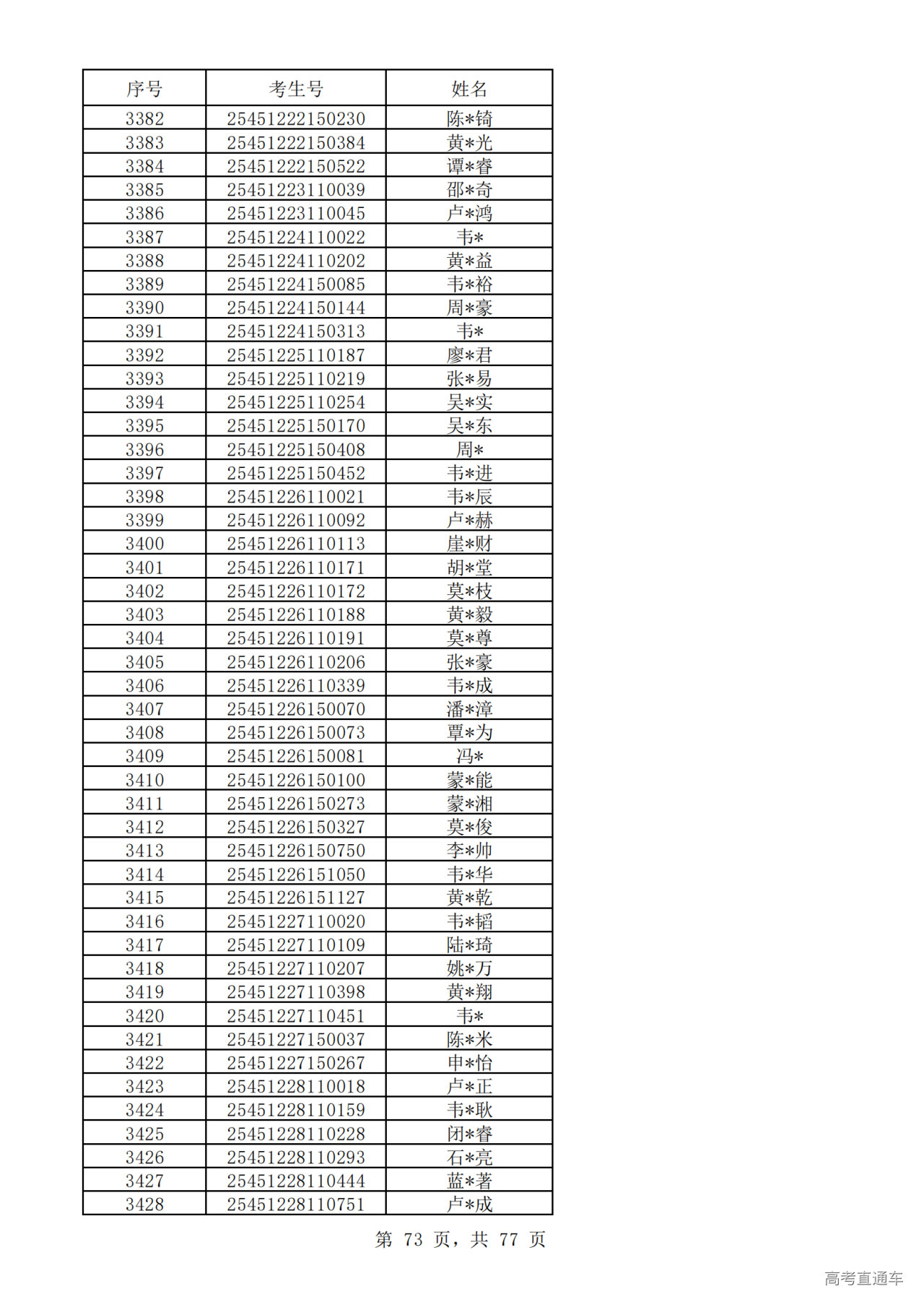 | 序号 | 考生号 | 姓名 |
|---|---|---|
| 3382 | 25451222150230 | 陈*锜 |
| 3383 | 25451222150384 | 黄*光 |
| 3384 | 25451222150522 | 谭*睿 |
| 3385 | 25451223110039 | 邵*奇 |
| 3386 | 25451223110045 | 卢*鸿 |
| 3387 | 25451224110022 | 韦* |
| 3388 | 25451224110202 | 黄*益 |
| 3389 | 25451224150085 | 韦*裕 |
| 3390 | 25451224150144 | 周*豪 |
| 3391 | 25451224150313 | 韦* |
| 3392 | 25451225110187 | 廖*君 |
| 3393 | 25451225110219 | 张*易 |
| 3394 | 25451225110254 | 吴*实 |
| 3395 | 25451225150170 | 吴*东 |
| 3396 | 25451225150408 | 周* |
| 3397 | 25451225150452 | 韦*进 |
| 3398 | 25451226110021 | 韦*辰 |
| 3399 | 25451226110092 | 卢*赫 |
| 3400 | 25451226110113 | 崖*财 |
| 3401 | 25451226110171 | 胡*堂 |
| 3402 | 25451226110172 | 莫*枝 |
| 3403 | 25451226110188 | 黄*毅 |
| 3404 | 25451226110191 | 莫*尊 |
| 3405 | 25451226110206 | 张*豪 |
| 3406 | 25451226110339 | 韦*成 |
| 3407 | 25451226150070 | 潘*漳 |
| 3408 | 25451226150073 | 覃*为 |
| 3409 | 25451226150081 | 冯* |
| 3410 | 25451226150100 | 蒙*能 |
| 3411 | 25451226150273 | 蒙*湘 |
| 3412 | 25451226150327 | 莫*俊 |
| 3413 | 25451226150750 | 李*帅 |
| 3414 | 25451226151050 | 韦*华 |
| 3415 | 25451226151127 | 黄*乾 |
| 3416 | 25451227110020 | 韦*韬 |
| 3417 | 25451227110109 | 陆*琦 |
| 3418 | 25451227110207 | 姚*万 |
| 3419 | 25451227110398 | 黄*翔 |
| 3420 | 25451227110451 | 韦* |
| 3421 | 25451227150037 | 陈*米 |
| 3422 | 25451227150267 | 申*怡 |
| 3423 | 25451228110018 | 卢*正 |
| 3424 | 25451228110159 | 韦*耿 |
| 3425 | 25451228110228 | 闭*睿 |
| 3426 | 25451228110293 | 石*亮 |
| 3427 | 25451228110444 | 蓝*著 |
| 3428 | 25451228110751 | 卢*成 |

第 73 页，共 77 页

高考直通车